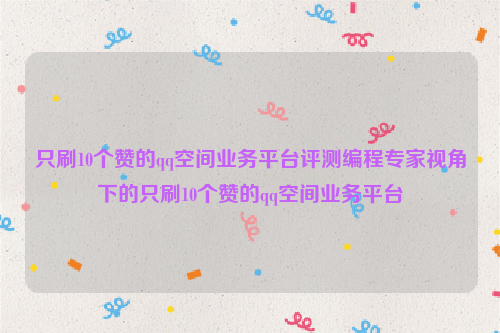 只刷10个赞的qq空间业务平台评测编程专家视角下的只刷10个赞的qq空间业务平台